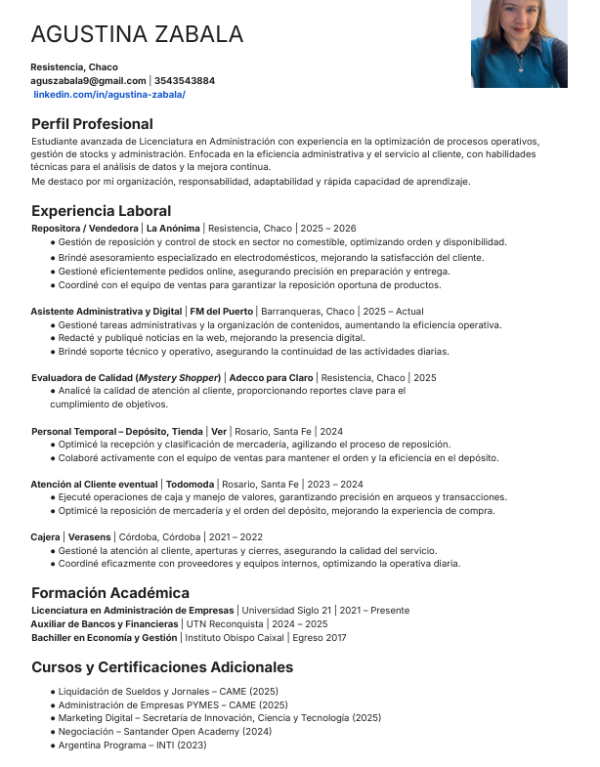 AGUSTINA ZABALA

Resistencia, Chaco
aguszabala9@gmail.com | 3543543884
linkedin.com/in/agustina-zabala/

Perfil Profesional
Estudiante avanzada de Licenciatura en Administración con experiencia en la optimización de procesos operativos, gestión de stocks y administración. Enfocada en la eficiencia administrativa y el servicio al cliente, con habilidades técnicas para el análisis de datos y la mejora continua.
Me destaco por mi organización, responsabilidad, adaptabilidad y rápida capacidad de aprendizaje.

Experiencia Laboral
Repositora / Vendedora | La Anónima | Resistencia, Chaco | 2025 – 2026
● Gestión de reposición y control de stock en sector no comestible, optimizando orden y disponibilidad.
● Brindé asesoramiento especializado en electrodomésticos, mejorando la satisfacción del cliente.
● Gestioné eficientemente pedidos online, asegurando precisión en preparación y entrega.
● Coordiné con el equipo de ventas para garantizar la reposición oportuna de productos.

Asistente Administrativa y Digital | FM del Puerto | Barranqueras, Chaco | 2025 – Actual
● Gestioné tareas administrativas y la organización de contenidos, aumentando la eficiencia operativa.
● Redacté y publiqué noticias en la web, mejorando la presencia digital.
● Brindé soporte técnico y operativo, asegurando la continuidad de las actividades diarias.

Evaluadora de Calidad (Mystery Shopper) | Adecco para Claro | Resistencia, Chaco | 2025
● Analicé la calidad de atención al cliente, proporcionando reportes clave para el cumplimiento de objetivos.

Personal Temporal – Depósito, Tienda | Ver | Rosario, Santa Fe | 2024
● Optimicé la recepción y clasificación de mercadería, agilizando el proceso de reposición.
● Colaboré activamente con el equipo de ventas para mantener el orden y la eficiencia en el depósito.

Atención al Cliente eventual | Todomoda | Rosario, Santa Fe | 2023 – 2024
● Ejecuté operaciones de caja y manejo de valores, garantizando precisión en arqueos y transacciones.
● Optimicé la reposición de mercadería y el orden del depósito, mejorando la experiencia de compra.

Cajera | Verasens | Córdoba, Córdoba | 2021 – 2022
● Gestioné la atención al cliente, aperturas y cierres, asegurando la calidad del servicio.
● Coordiné eficazmente con proveedores y equipos internos, optimizando la operativa diaria.

Formación Académica
Licenciatura en Administración de Empresas | Universidad Siglo 21 | 2021 – Presente
Auxiliar de Bancos y Financieras | UTN Reconquista | 2024 – 2025
Bachiller en Economía y Gestión | Instituto Obispo Caixal | Egreso 2017

Cursos y Certificaciones Adicionales
● Liquidación de Sueldos y Jornales – CAME (2025)
● Administración de Empresas PYMES – CAME (2025)
● Marketing Digital – Secretaría de Innovación, Ciencia y Tecnología (2025)
● Negociación – Santander Open Academy (2024)
● Argentina Programa – INTI (2023)